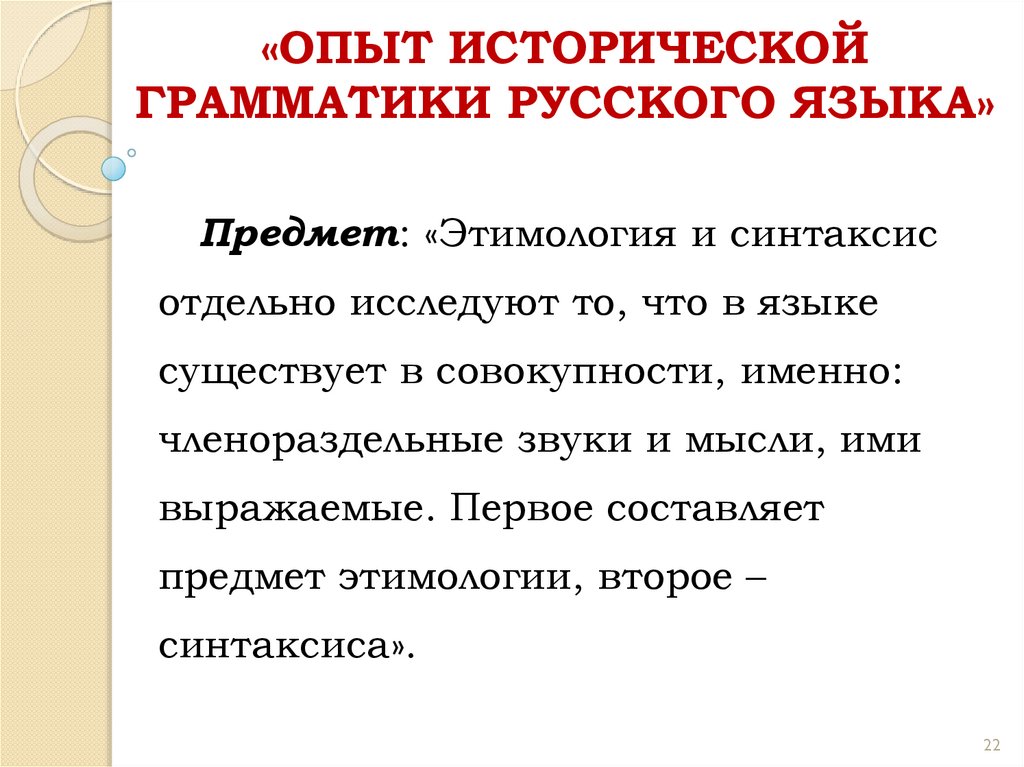 «ОПЫТ ИСТОРИЧЕСКОЙ ГРАММАТИКИ РУССКОГО ЯЗЫКА»

Предмет: «Этимология и синтаксис отдельно исследуют то, что в языке существует в совокупности, именно: членораздельные звуки и мысли, ими выражаемые. Первое составляет предмет этимологии, второе – синтаксиса».

22